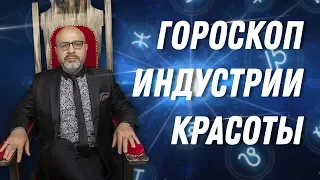 ГОРОСКОП
ИНДУСТРИИ
КРАСОТЫ